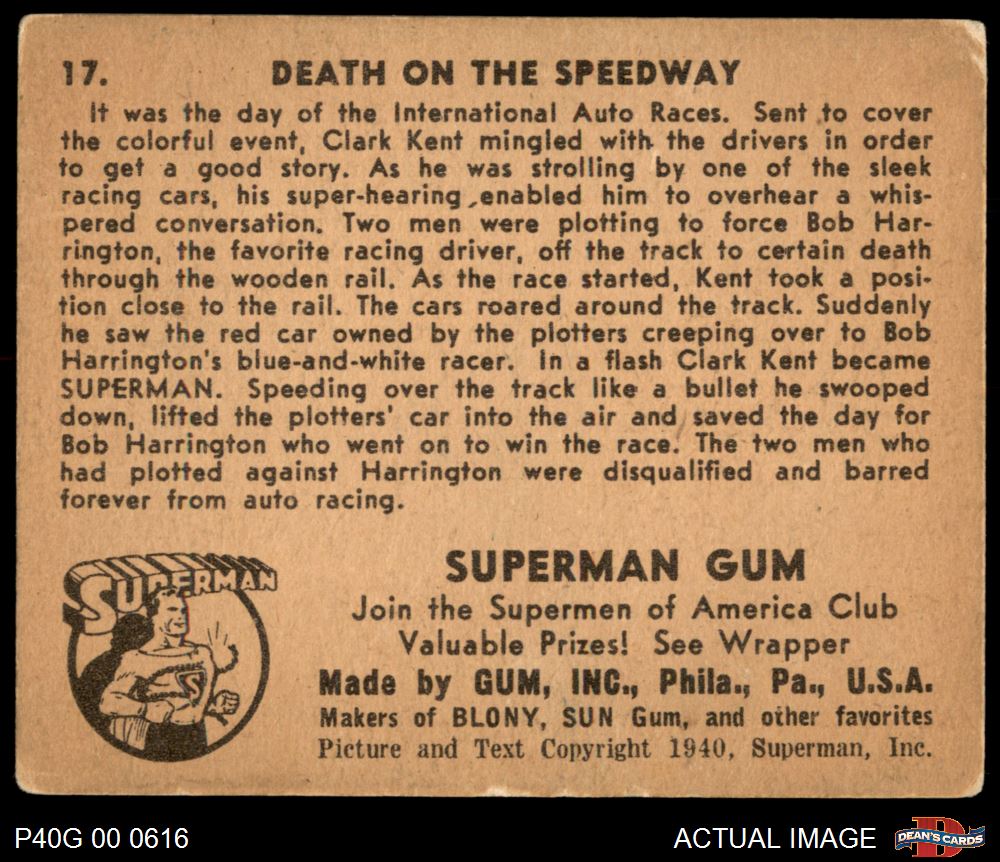 17. DEATH ON THE SPEEDWAY

It was the day of the International Auto Races. Sent to cover the colorful event, Clark Kent mingled with the drivers in order to get a good story. As he was strolling by one of the sleek racing cars, his super-hearing enabled him to overhear a whispered conversation. Two men were plotting to force Bob Harrington, the favorite racing driver, off the track to certain death through the wooden rail. As the race started, Kent took a position close to the rail. The cars roared around the track. Suddenly he saw the red car owned by the plotters creeping over to Bob Harrington's blue-and-white racer. In a flash Clark Kent became SUPERMAN. Speeding over the track like a bullet he swooped down, lifted the plotters' car into the air and saved the day for Bob Harrington who went on to win the race. The two men who had plotted against Harrington were disqualified and barred forever from auto racing.

SUPERMAN

SUPERMAN GUM
Join the Supermen of America Club
Valuable Prizes! See Wrapper
Made by GUM, INC., Phila., Pa., U.S.A.
Makers of BLONY, SUN Gum, and other favorites
Picture and Text Copyright 1940, Superman, Inc.

P40G 00 0616

ACTUAL IMAGE

DEAN'S CARDS